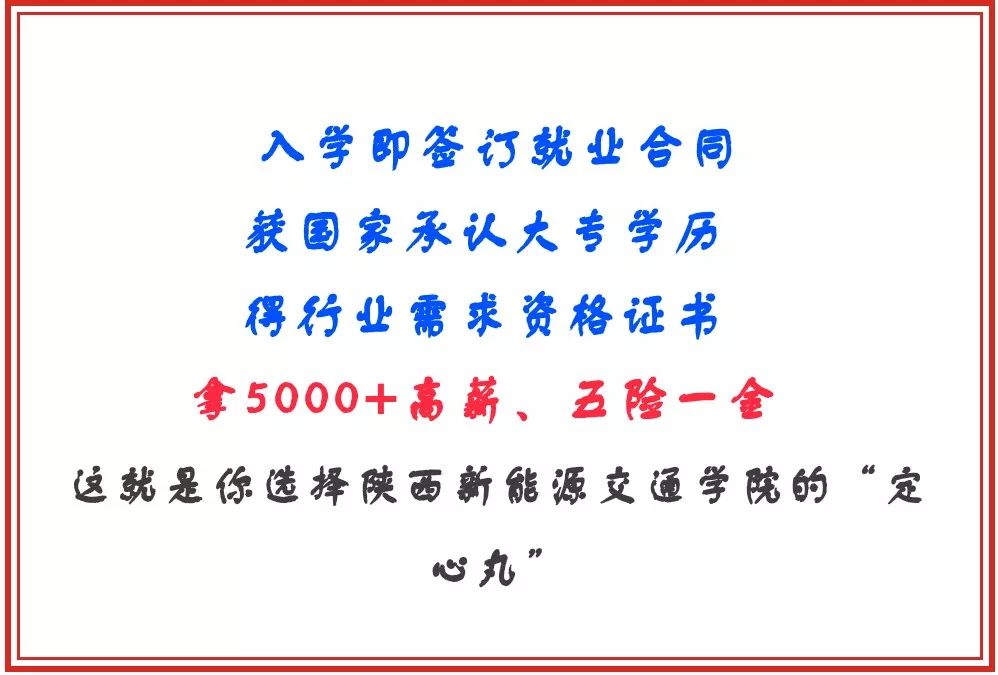 入学即签订就业合同

获国家承认大专学历

得行业需求资格证书

拿5000+高薪、五险一金

这就是你选择陕西新能源交通学院的“定心丸”